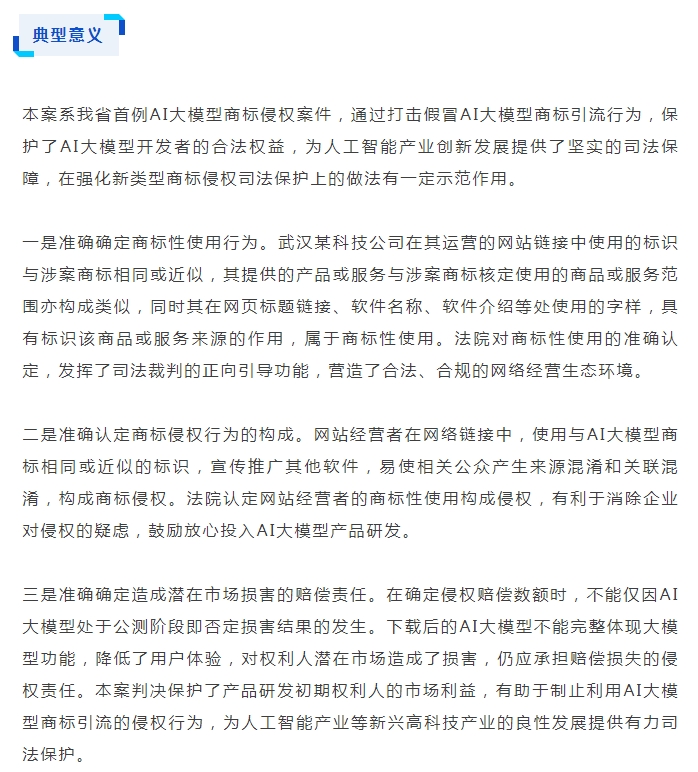 典型意义

本案系我省首例AI大模型商标侵权案件，通过打击假冒AI大模型商标引流行为，保护了AI大模型开发者的合法权益，为人工智能产业创新发展提供了坚实的司法保障，在强化新类型商标侵权司法保护上的做法有一定示范作用。

一是准确确定商标性使用行为。武汉某科技公司在其运营的网站链接中使用的标识与涉案商标相同或近似，其提供的产品或服务与涉案商标核定使用的商品或服务范围亦构成类似，同时其在网页标题链接、软件名称、软件介绍等处使用的字样，具有标识该商品或服务来源的作用，属于商标性使用。法院对商标性使用的准确认定，发挥了司法裁判的正向引导功能，营造了合法、合规的网络经营生态环境。

二是准确认定商标侵权行为的构成。网站经营者在网络链接中，使用与AI大模型商标相同或近似的标识，宣传推广其他软件，易使相关公众产生来源混淆和关联混淆，构成商标侵权。法院认定网站经营者的商标性使用构成侵权，有利于消除企业对侵权的疑虑，鼓励放心投入AI大模型产品研发。

三是准确确定造成潜在市场损害的赔偿责任。在确定侵权赔偿数额时，不能仅因AI大模型处于公测阶段即否定损害结果的发生。下载后的AI大模型不能完整体现大模型功能，降低了用户体验，对权利人潜在市场造成了损害，仍应承担赔偿损失的侵权责任。本案判决保护了产品研发初期权利人的市场利益，有助于制止利用AI大模型商标引流的侵权行为，为人工智能产业等新兴高科技产业的良性发展提供有力司法保护。